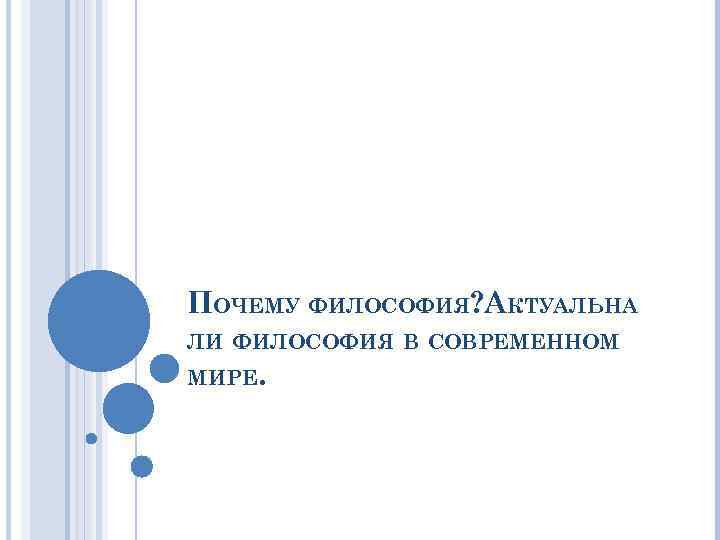 Почему философия?Актуальна ли философия в современном мире.